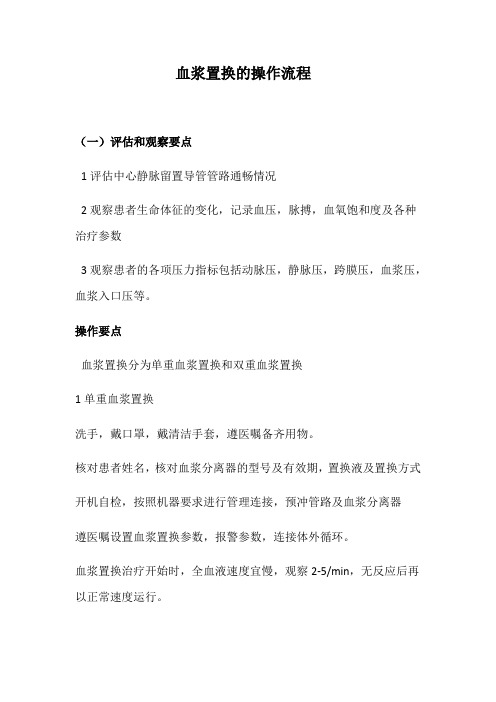 血浆置换的操作流程

（一）评估和观察要点

1 评估中心静脉留置导管管路通畅情况

2 观察患者生命体征的变化，记录血压，脉搏，血氧饱和度及各种治疗参数

3 观察患者的各项压力指标包括动脉压，静脉压，跨膜压，血浆压，血浆入口压等。

操作要点

血浆置换分为单重血浆置换和双重血浆置换

1 单重血浆置换

洗手，戴口罩，戴清洁手套，遵医嘱备齐用物。

核对患者姓名，核对血浆分离器的型号及有效期，置换液及置换方式

开机自检，按照机器要求进行管理连接，预冲管路及血浆分离器

遵医嘱设置血浆置换参数，报警参数，连接体外循环。

血浆置换治疗开始时，全血液速度宜慢，观察 2-5/min，无反应后再以正常速度运行。